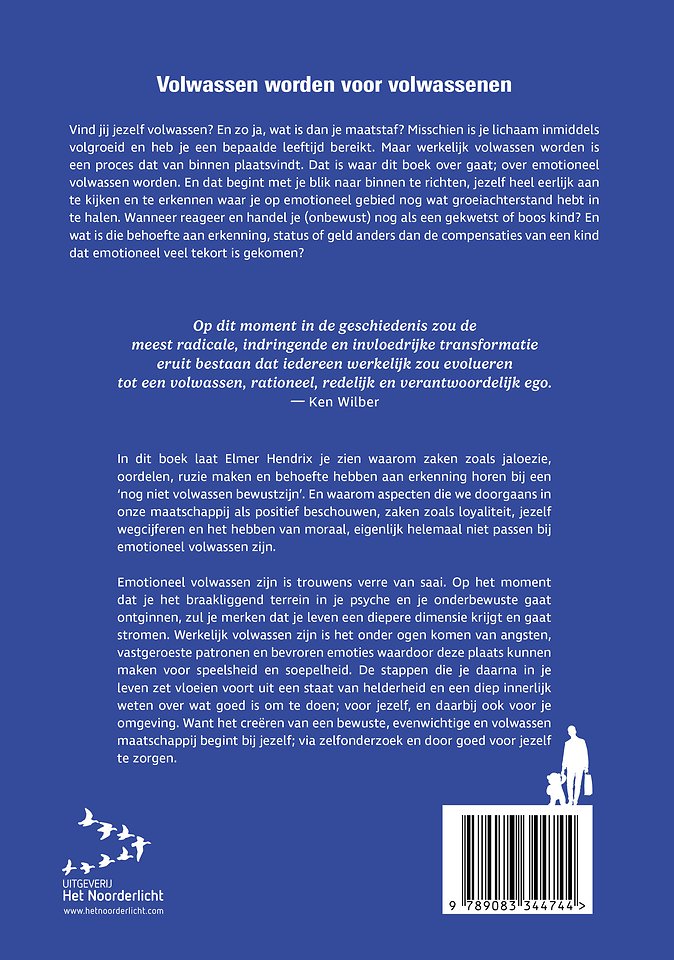 Volwassen worden voor volwassenen

Vind jij jezelf volwassen? En zo ja, wat is dan je maatstaf? Misschien is je lichaam inmiddels volgroeid en heb je een bepaalde leeftijd bereikt. Maar werkelijk volwassen worden is een proces dat van binnen plaatsvindt. Dat is waar dit boek over gaat; over emotioneel volwassen worden. En dat begint met je blik naar binnen te richten, jezelf heel eerlijk aan te kijken en te erkennen waar je op emotioneel gebied nog wat groeiachterstand hebt in te halen. Wanneer reageer en handel je (onbewust) nog als een gekwetst of boos kind? En wat is die behoefte aan erkenning, status of geld anders dan de compensaties van een kind dat emotioneel veel tekort is gekomen?

Op dit moment in de geschiedenis zou de meest radicale, indringende en invloedrijke transformatie eruit bestaan dat iedereen werkelijk zou evolueren tot een volwassen, rationeel, redelijk en verantwoordelijk ego.
— Ken Wilber

In dit boek laat Elmer Hendrix je zien waarom zaken zoals jaloezie, oordelen, ruzie maken en behoefte hebben aan erkenning horen bij een 'nog niet volwassen bewustzijn'. En waarom aspecten die we doorgaans in onze maatschappij als positief beschouwen, zaken zoals loyaliteit, jezelf wegcijferen en het hebben van moraal, eigenlijk helemaal niet passen bij emotioneel volwassen zijn.

Emotioneel volwassen zijn is trouwens verre van saai. Op het moment dat je het braakliggend terrein in je psyche en je onderbewuste gaat ontginnen, zul je merken dat je leven een diepere dimensie krijgt en gaat stromen. Werkelijk volwassen zijn is het onder ogen komen van angsten, vastgeroeste patronen en bevroren emoties waardoor deze plaats kunnen maken voor speelsheid en soepelheid. De stappen die je daarna in je leven zet vloeien voort uit een staat van helderheid en een diep innerlijk weten over wat goed is om te doen; voor jezelf, en daarbij ook voor je omgeving. Want het creëren van een bewuste, evenwichtige en volwassen maatschappij begint bij jezelf; via zelfonderzoek en door goed voor jezelf te zorgen.

UITGEVERIJ
Het Noorderlicht
www.hetnoorderlicht.com

9 789083 344744 >